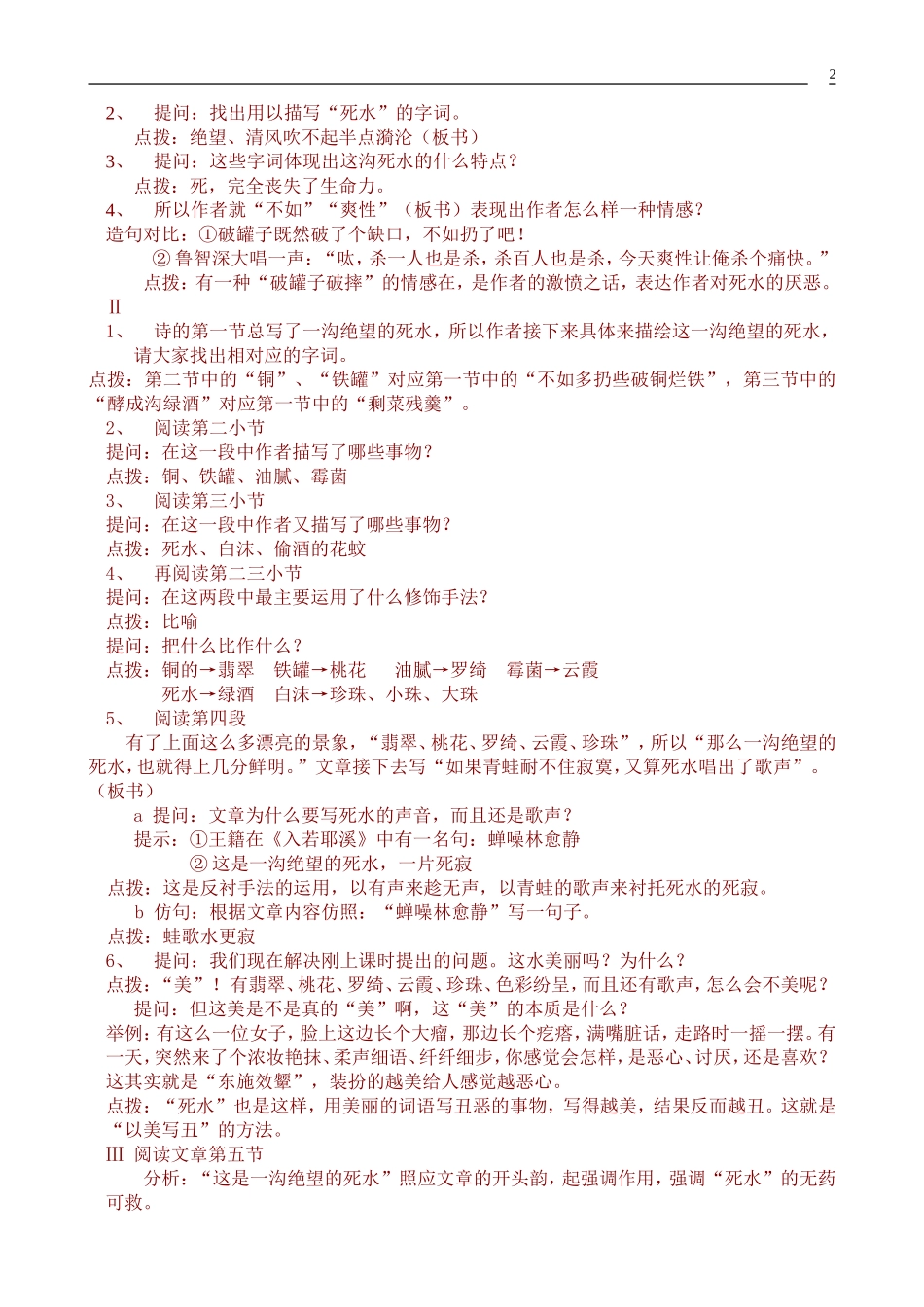 2

2、 提问：找出用以描写“死水”的字词。
点拨：绝望、清风吹不起半点漪沦（板书）
3、 提问：这些字词体现出这沟死水的什么特点？
点拨：死，完全丧失了生命力。
4、 所以作者就“不如”“爽性”（板书）表现出作者怎么样一种情感？
造句对比：①破罐子既然破了个缺口，不如扔了吧！
② 鲁智深大唱一声：“呔，杀一人也是杀，杀百人也是杀，今天爽性让俺杀个痛快。”
点拨：有一种“破罐子破摔”的情感在，是作者的激愤之话，表达作者对死水的厌恶。
Ⅱ
1、 诗的第一节总写了一沟绝望的死水，所以作者接下来具体来描绘这一沟绝望的死水，请大家找出相对应的字词。
点拨：第二节中的“铜”、“铁罐”对应第一节中的“不如多扔些破铜烂铁”，第三节中的“酵成沟绿酒”对应第一节中的“剩菜残羹”。
2、 阅读第二小节
提问：在这一段中作者描写了哪些事物？
点拨：铜、铁罐、油腻、霉菌
3、 阅读第三小节
提问：在这一段中作者又描写了哪些事物？
点拨：死水、白沫、偷酒的花蚊
4、 再阅读第二三小节
提问：在这两段中最主要运用了什么修饰手法？
点拨：比喻
提问：把什么比作什么？
点拨：铜的→翡翠 铁罐→桃花 油腻→罗绮 霉菌→云霞
死水→绿酒 白沫→珍珠、小珠、大珠
5、 阅读第四段
有了上面这么多漂亮的景象，“翡翠、桃花、罗绮、云霞、珍珠”，所以“那么一沟绝望的死水，也就得上几分鲜明。”文章接下去写“如果青蛙耐不住寂寞，又算死水唱出了歌声”。（板书）
a 提问：文章为什么要写死水的声音，而且还是歌声？
提示：①王籍在《入若耶溪》中有一名句：蝉噪林愈静
② 这是一沟绝望的死水，一片死寂
点拨：这是反衬手法的运用，以有声来趁无声，以青蛙的歌声来衬托死水的死寂。
b 仿句：根据文章内容仿照：“蝉噪林愈静”写一句子。
点拨：蛙歌水更寂
6、 提问：我们现在解决刚上课时提出的问题。这水美丽吗？为什么？
点拨：“美”！有翡翠、桃花、罗绮、云霞、珍珠、色彩纷呈，而且还有歌声，怎么会不美呢？
提问：但这美是不是真的“美”啊，这“美”的本质是什么？
举例：有这么一位女子，脸上这边长个大瘤，那边长个疙瘩，满嘴脏话，走路时一摇一摆。有一天，突然来了个浓妆艳抹、柔声细语、纤纤细步，你感觉会怎样，是恶心、讨厌，还是喜欢？这其实就是“东施效颦”，装扮的越美给人感觉越恶心。
点拨：“死水”也是这样，用美丽的词语写丑恶的事物，写得越美，结果反而越丑。这就是“以美写丑”的方法。
Ⅲ 阅读文章第五节
分析：“这是一沟绝望的死水”照应文章的开头韵，起强调作用，强调“死水”的无药可救。